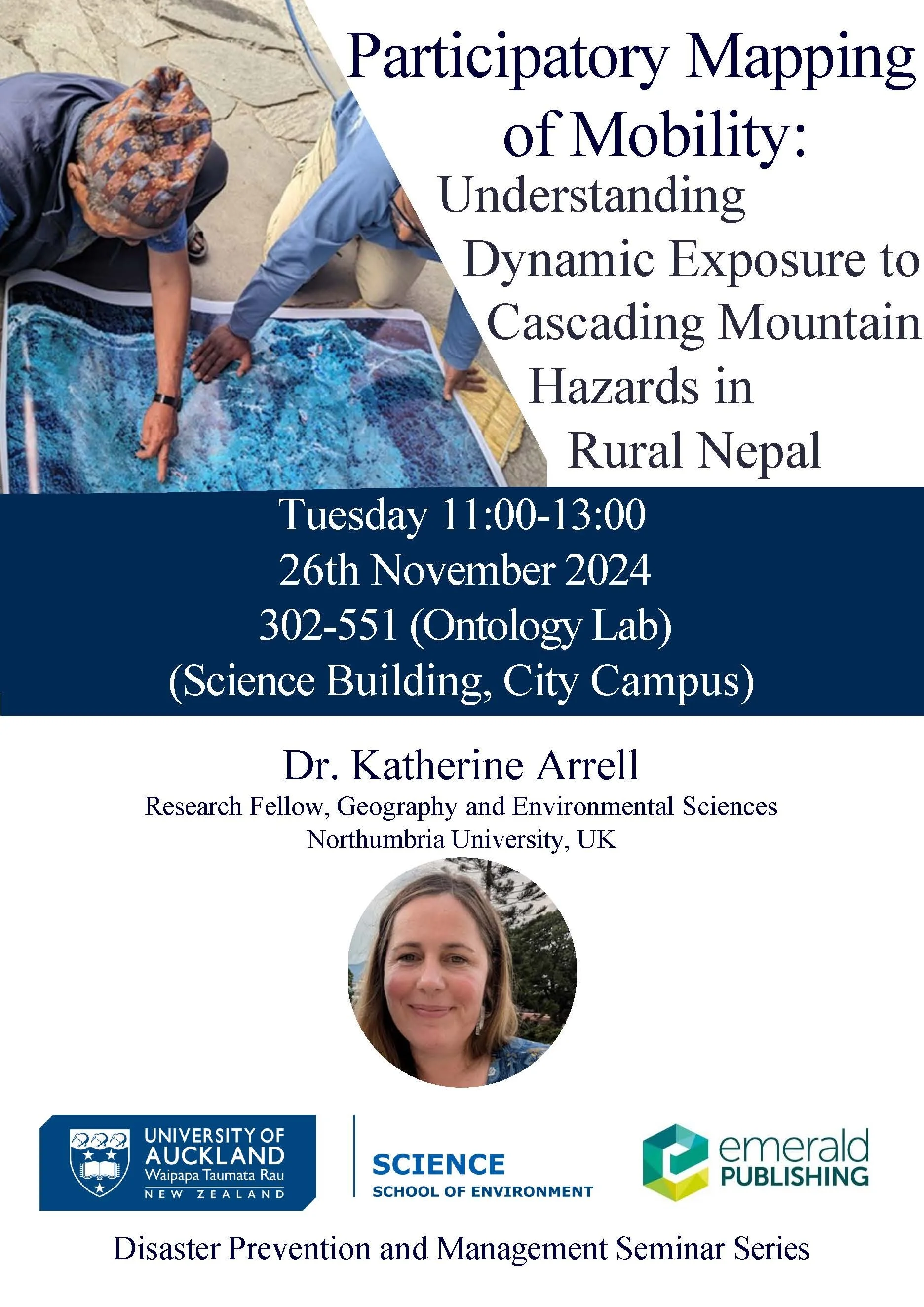 Participatory Mapping of Mobility:

Understanding Dynamic Exposure to Cascading Mountain Hazards in Rural Nepal

Tuesday 11:00-13:00
26th November 2024
302-551 (Ontology Lab)
(Science Building, City Campus)

Dr. Katherine Arrell
Research Fellow, Geography and Environmental Sciences
Northumbria University, UK

UNIVERSITY OF AUCKLAND
Waipapa Taumata Rau
NEW ZEALAND

SCIENCE
SCHOOL OF ENVIRONMENT

emerald
PUBLISHING

Disaster Prevention and Management Seminar Series